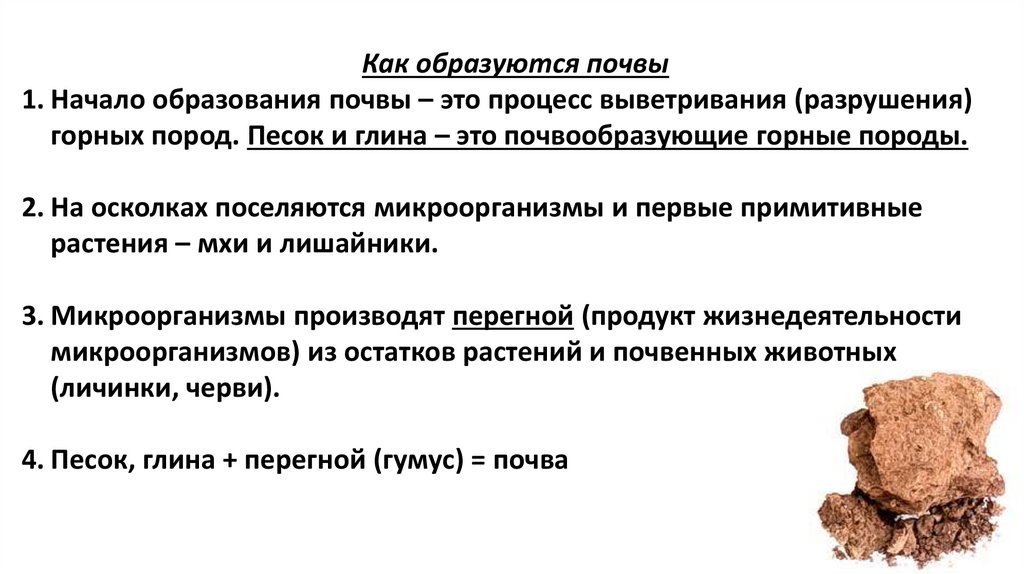 Как образуются почвы

1. Начало образования почвы – это процесс выветривания (разрушения) горных пород. Песок и глина – это почвообразующие горные породы.

2. На осколках поселяются микроорганизмы и первые примитивные растения – мхи и лишайники.

3. Микроорганизмы производят перегной (продукт жизнедеятельности микроорганизмов) из остатков растений и почвенных животных (личинки, черви).

4. Песок, глина + перегной (гумус) = почва